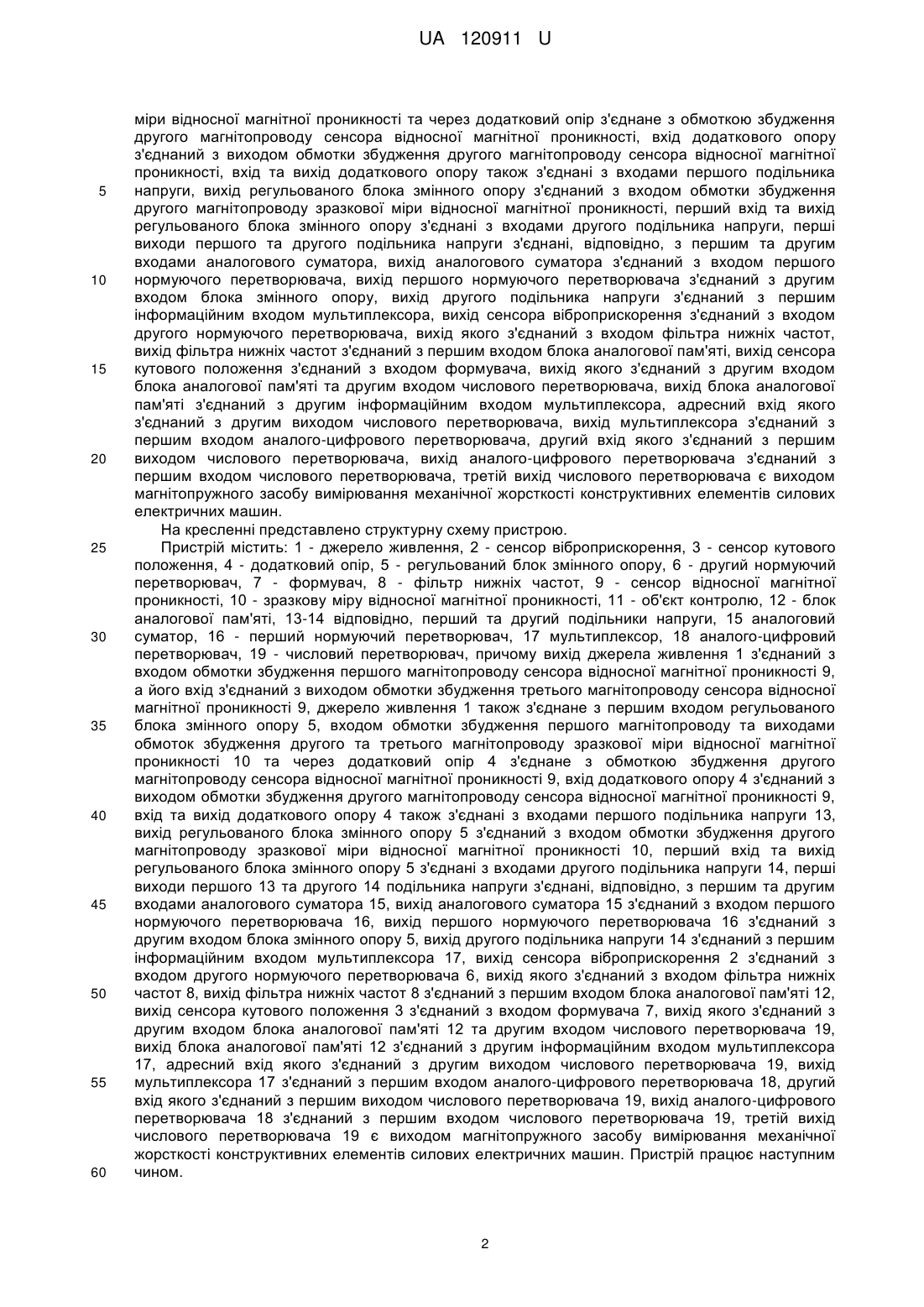 UA 120911 U

міри відносної магнітної проникності та через додатковий опір з'єднане з обмоткою збудження другого магнітопроводу сенсора відносної магнітної проникності, вхід додаткового опору з'єднаний з виходом обмотки збудження другого магнітопроводу сенсора відносної магнітної проникності, вхід та вихід додаткового опору також з'єднані з входами першого подільника напруги, вихід регульованого блока змінного опору з'єднаний з входом обмотки збудження другого магнітопроводу зразкової міри відносної магнітної проникності, перший вхід та вихід регульованого блока змінного опору з'єднані з входами другого подільника напруги, перші виходи першого та другого подільника напруги з'єднані, відповідно, з першим та другим входами аналогового суматора, вихід аналогового суматора з'єднаний з входом першого нормуючого перетворювача, вихід першого нормуючого перетворювача з'єднаний з другим входом блока змінного опору, вихід другого подільника напруги з'єднаний з першим інформаційним входом мультиплексора, вихід сенсора віброприскорення з'єднаний з входом другого нормуючого перетворювача, вихід якого з'єднаний з входом фільтра нижніх частот, вихід фільтра нижніх частот з'єднаний з першим входом блока аналогової пам'яті, вихід сенсора кутового положення з'єднаний з входом формувача, вихід якого з'єднаний з другим входом блока аналогової пам'яті та другим входом числового перетворювача, вихід блока аналогової пам'яті з'єднаний з другим інформаційним входом мультиплексора, адресний вхід якого з'єднаний з другим виходом числового перетворювача, вихід мультиплексора з'єднаний з першим входом аналого-цифрового перетворювача, другий вхід якого з'єднаний з першим виходом числового перетворювача, вихід аналого-цифрового перетворювача з'єднаний з першим входом числового перетворювача, третій вихід числового перетворювача є виходом магнітопружного засобу вимірювання механічної жорсткості конструктивних елементів силових електричних машин.

На кресленні представлено структурну схему пристрою.

Пристрій містить: 1 - джерело живлення, 2 - сенсор віброприскорення, 3 - сенсор кутового положення, 4 - додатковий опір, 5 - регульований блок змінного опору, 6 - другий нормуючий перетворювач, 7 - формувач, 8 - фільтр нижніх частот, 9 - сенсор відносної магнітної проникності, 10 - зразкову міру відносної магнітної проникності, 11 - об'єкт контролю, 12 - блок аналогової пам'яті, 13-14 відповідно, перший та другий подільники напруги, 15 аналоговий суматор, 16 - перший нормуючий перетворювач, 17 мультиплексор, 18 аналого-цифровий перетворювач, 19 - числовий перетворювач, причому вихід джерела живлення 1 з'єднаний з входом обмотки збудження першого магнітопроводу сенсора відносної магнітної проникності 9, а його вхід з'єднаний з виходом обмотки збудження третього магнітопроводу сенсора відносної магнітної проникності 9, джерело живлення 1 також з'єднане з першим входом регульованого блока змінного опору 5, входом обмотки збудження першого магнітопроводу та виходами обмоток збудження другого та третього магнітопроводу зразкової міри відносної магнітної проникності 10 та через додатковий опір 4 з'єднане з обмоткою збудження другого магнітопроводу сенсора відносної магнітної проникності 9, вхід додаткового опору 4 з'єднаний з виходом обмотки збудження другого магнітопроводу сенсора відносної магнітної проникності 9, вхід та вихід додаткового опору 4 також з'єднані з входами першого подільника напруги 13, вихід регульованого блока змінного опору 5 з'єднаний з входом обмотки збудження другого магнітопроводу зразкової міри відносної магнітної проникності 10, перший вхід та вихід регульованого блока змінного опору 5 з'єднані з входами другого подільника напруги 14, перші виходи першого 13 та другого 14 подільника напруги з'єднані, відповідно, з першим та другим входами аналогового суматора 15, вихід аналогового суматора 15 з'єднаний з входом першого нормуючого перетворювача 16, вихід першого нормуючого перетворювача 16 з'єднаний з другим входом блока змінного опору 5, вихід другого подільника напруги 14 з'єднаний з першим інформаційним входом мультиплексора 17, вихід сенсора віброприскорення 2 з'єднаний з входом другого нормуючого перетворювача 6, вихід якого з'єднаний з входом фільтра нижніх частот 8, вихід фільтра нижніх частот 8 з'єднаний з першим входом блока аналогової пам'яті 12, вихід сенсора кутового положення 3 з'єднаний з входом формувача 7, вихід якого з'єднаний з другим входом блока аналогової пам'яті 12 та другим входом числового перетворювача 19, вихід блока аналогової пам'яті 12 з'єднаний з другим інформаційним входом мультиплексора 17, адресний вхід якого з'єднаний з другим виходом числового перетворювача 19, вихід мультиплексора 17 з'єднаний з першим входом аналого-цифрового перетворювача 18, другий вхід якого з'єднаний з першим виходом числового перетворювача 19, вихід аналого-цифрового перетворювача 18 з'єднаний з першим входом числового перетворювача 19, третій вихід числового перетворювача 19 є виходом магнітопружного засобу вимірювання механічної жорсткості конструктивних елементів силових електричних машин. Пристрій працює наступним чином.

5
10
15
20
25
30
35
40
45
50
55
60

2